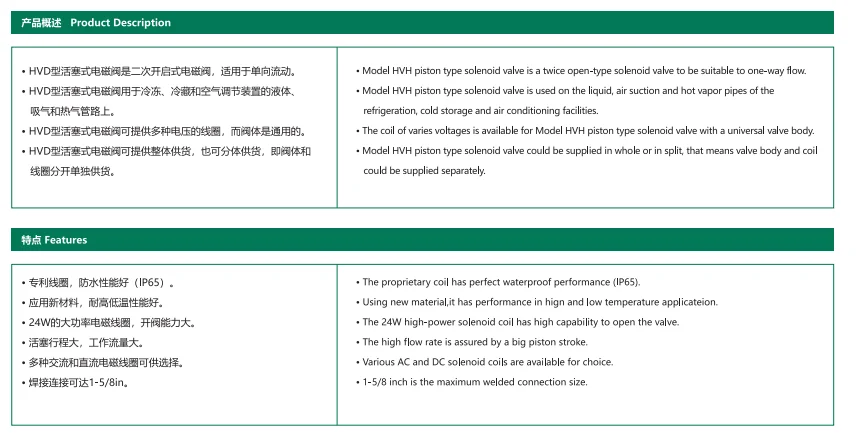 产品概述 Product Description

• HVD型活塞式电磁阀是二次开启式电磁阀，适用于单向流动。
• HVD型活塞式电磁阀用于冷冻、冷藏和空气调节装置的液体、吸气和热气管路上。
• HVD型活塞式电磁阀可提供多种电压的线圈，而阀体是通用的。
• HVD型活塞式电磁阀可提供整体供货，也可分体供货，即阀体和线圈分开单独供货。

• Model HVH piston type solenoid valve is a twice open-type solenoid valve to be suitable to one-way flow.
• Model HVH piston type solenoid valve is used on the liquid, air suction and hot vapor pipes of the refrigeration, cold storage and air conditioning facilities.
• The coil of varies voltages is available for Model HVH piston type solenoid valve with a universal valve body.
• Model HVH piston type solenoid valve could be supplied in whole or in split, that means valve body and coil could be supplied separately.

特点 Features

• 专利线圈，防水性能好（IP65）。
• 应用新材料，耐高低温性能好。
• 24W的大功率电磁线圈，开阀能力大。
• 活塞行程大，工作流量大。
• 多种交流和直流电磁线圈可供选择。
• 焊接连接可达1-5/8in。

• The proprietary coil has perfect waterproof performance (IP65).
• Using new material,it has performance in hign and low temperature applicateion.
• The 24W high-power solenoid coil has high capability to open the valve.
• The high flow rate is assured by a big piston stroke.
• Various AC and DC solenoid coils are available for choice.
• 1-5/8 inch is the maximum welded connection size.